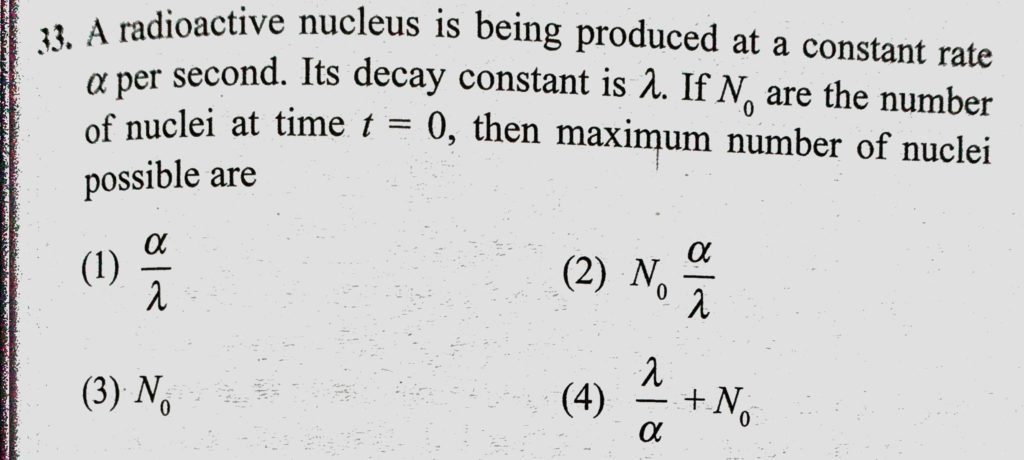 33. A radioactive nucleus is being produced at a constant rate $\alpha$ per second. Its decay constant is $\lambda$. If $N_0$ are the number of nuclei at time $t = 0$, then maximum number of nuclei possible are

(1) $\frac{\alpha}{\lambda}$ (2) $N_0 \frac{\alpha}{\lambda}$

(3) $N_0$ (4) $\frac{\lambda}{\alpha} + N_0$